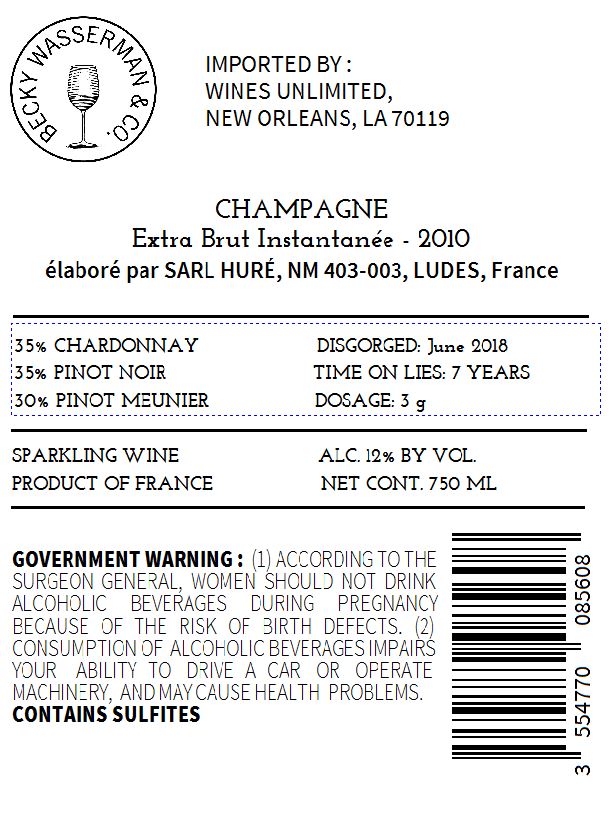 BECKY WASSERMAN & CO.

IMPORTED BY :
WINES UNLIMITED,
NEW ORLEANS, LA 70119

CHAMPAGNE
Extra Brut Instantanée - 2010
élaboré par SARL HURÉ, NM 403-003, LUDES, France

35% CHARDONNAY
35% PINOT NOIR
30% PINOT MEUNIER

DISGORGED: June 2018
TIME ON LIES: 7 YEARS
DOSAGE: 3 g

SPARKLING WINE
PRODUCT OF FRANCE

ALC. 12% BY VOL.
NET CONT. 750 ML

GOVERNMENT WARNING : (1) ACCORDING TO THE SURGEON GENERAL, WOMEN SHOULD NOT DRINK ALCOHOLIC BEVERAGES DURING PREGNANCY BECAUSE OF THE RISK OF BIRTH DEFECTS. (2) CONSUMPTION OF ALCOHOLIC BEVERAGES IMPAIRS YOUR ABILITY TO DRIVE A CAR OR OPERATE MACHINERY, AND MAY CAUSE HEALTH PROBLEMS.
CONTAINS SULFITES

3 554770 085608